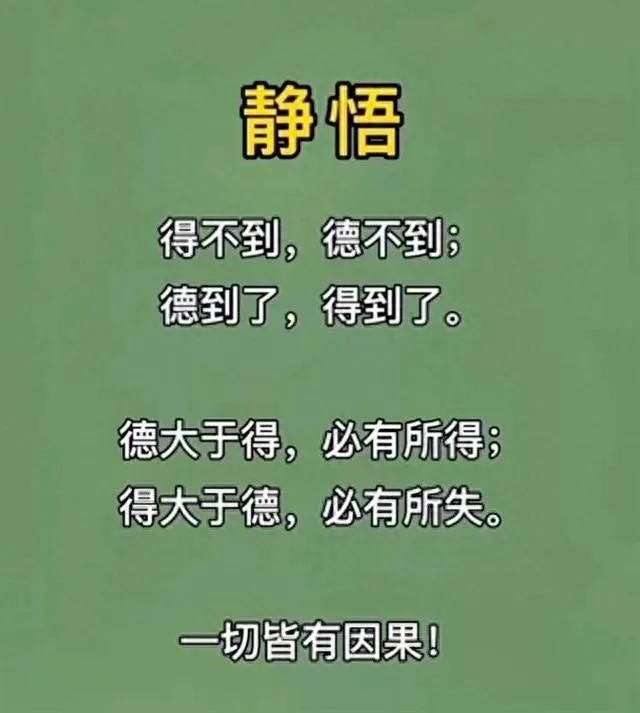 静悟

得不到，德不到；
德到了，得到了。

德大于得，必有所得；
得大于德，必有所失。

一切皆有因果！